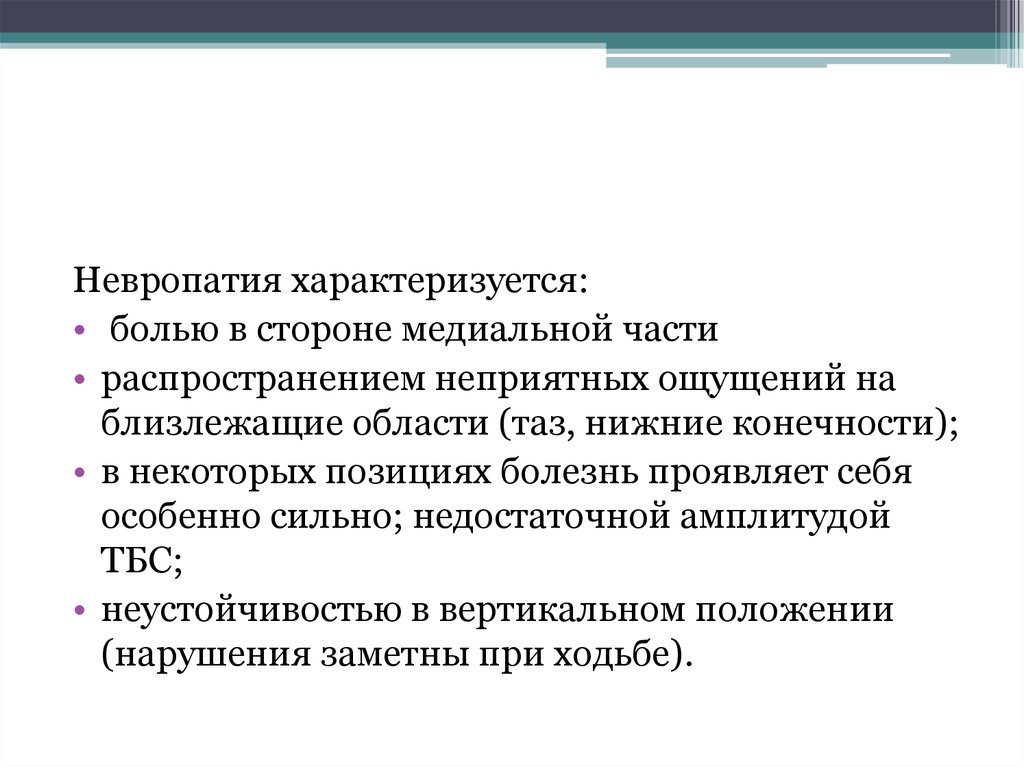 Невропатия характеризуется:

• болью в стороне медиальной части
• распространением неприятных ощущений на близлежащие области (таз, нижние конечности);
• в некоторых позициях болезнь проявляет себя особенно сильно; недостаточной амплитудой ТБС;
• неустойчивостью в вертикальном положении (нарушения заметны при ходьбе).